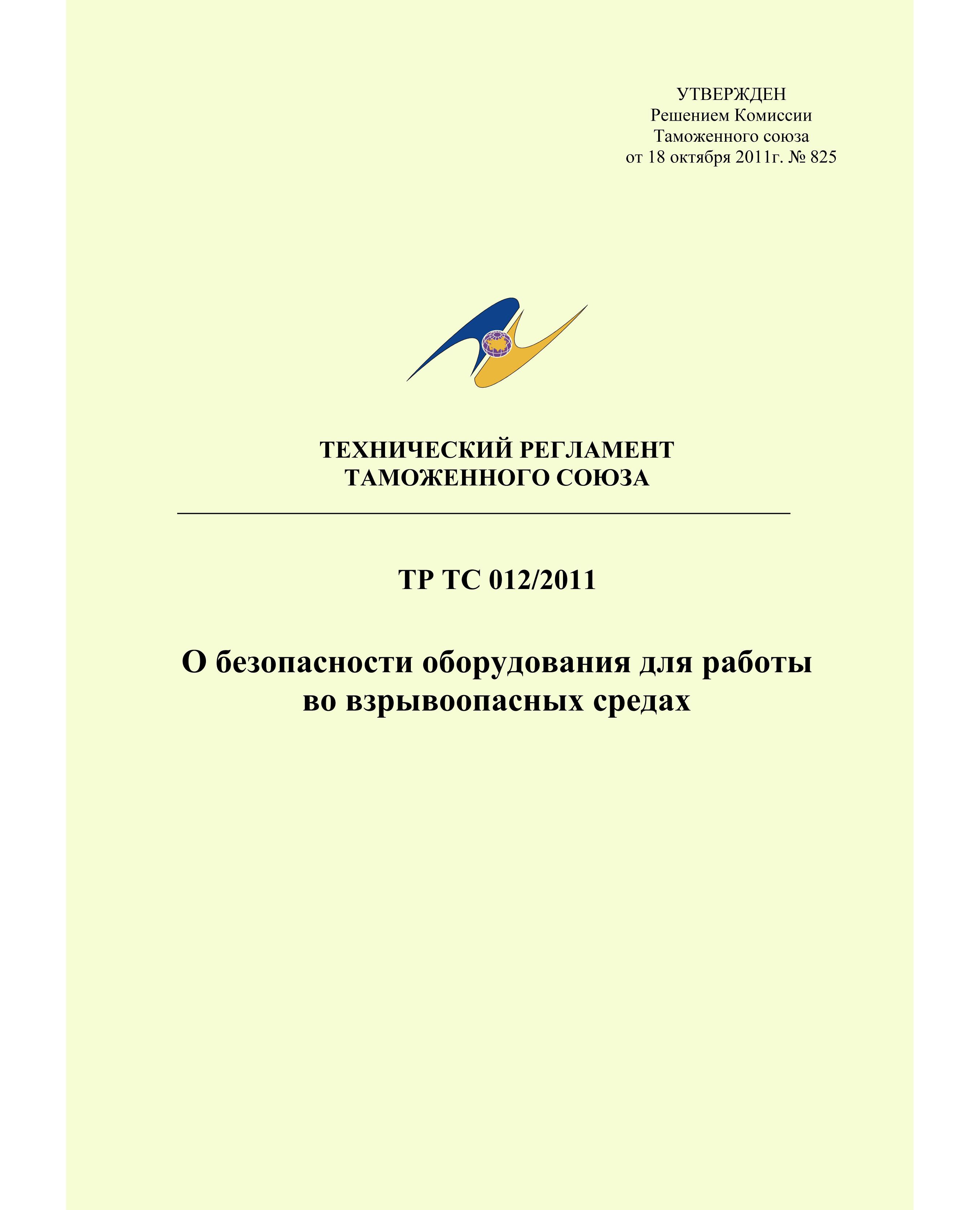 УТВЕРЖДЕН
Решением Комиссии
Таможенного союза
от 18 октября 2011г. № 825

ТЕХНИЧЕСКИЙ РЕГЛАМЕНТ
ТАМОЖЕННОГО СОЮЗА

ТР ТС 012/2011

О безопасности оборудования для работы во взрывоопасных средах